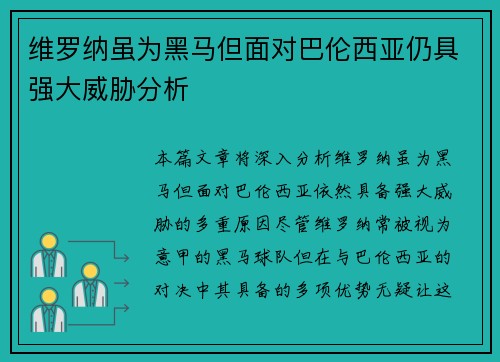 维罗纳虽为黑马但面对巴伦西亚仍具强大威胁分析

本篇文章将深入分析维罗纳虽为黑马但面对巴伦西亚依然具备强大威胁的多重原因尽管维罗纳常被视为意甲的黑马球队但在与巴伦西亚的对决中其具备的多项优势无疑让这